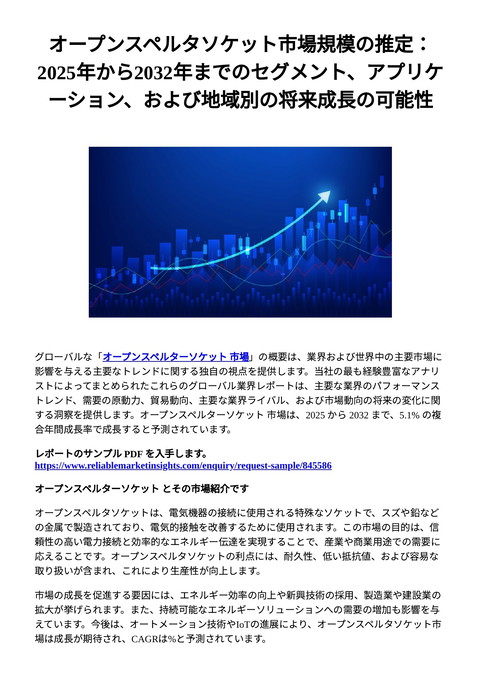 オープンスペルタソケット市場規模の推定：2025年から2032年までのセグメント、アプリケーション、および地域別の将来成長の可能性

グローバルな「オープンスペルターソケット 市場」の概要は、業界および世界中の主要市場に影響を与える主要なトレンドに関する独自の視点を提供します。当社の最も経験豊富なアナリストによってまとめられたこれらのグローバル業界レポートは、主要な業界のパフォーマンストレンド、需要の原動力、貿易動向、主要な業界ライバル、および市場動向の将来の変化に関する洞察を提供します。オープンスペルターソケット 市場は、2025 から 2032 まで、5.1% の複合年間成長率で成長すると予測されています。

レポートのサンプル PDF を入手します。
https://www.reliablemarketinsights.com/enquiry/request-sample/845586

オープンスペルターソケット とその市場紹介です

オープンスペルタソケットは、電気機器の接続に使用される特殊なソケットで、スズや鉛などの金属で製造されており、電気的接触を改善するために使用されます。この市場の目的は、信頼性の高い電力接続と効率的なエネルギー伝達を実現することで、産業や商業用途での需要に応えることです。オープンスペルタソケットの利点には、耐久性、低い抵抗値、および容易な取り扱いが含まれ、これにより生産性が向上します。

市場の成長を促進する要因には、エネルギー効率の向上や新興技術の採用、製造業や建設業の拡大が挙げられます。また、持続可能なエネルギーソリューションへの需要の増加も影響を与えています。今後は、オートメーション技術やIoTの進展により、オープンスペルタソケット市場は成長が期待され、CAGRは%と予測されています。